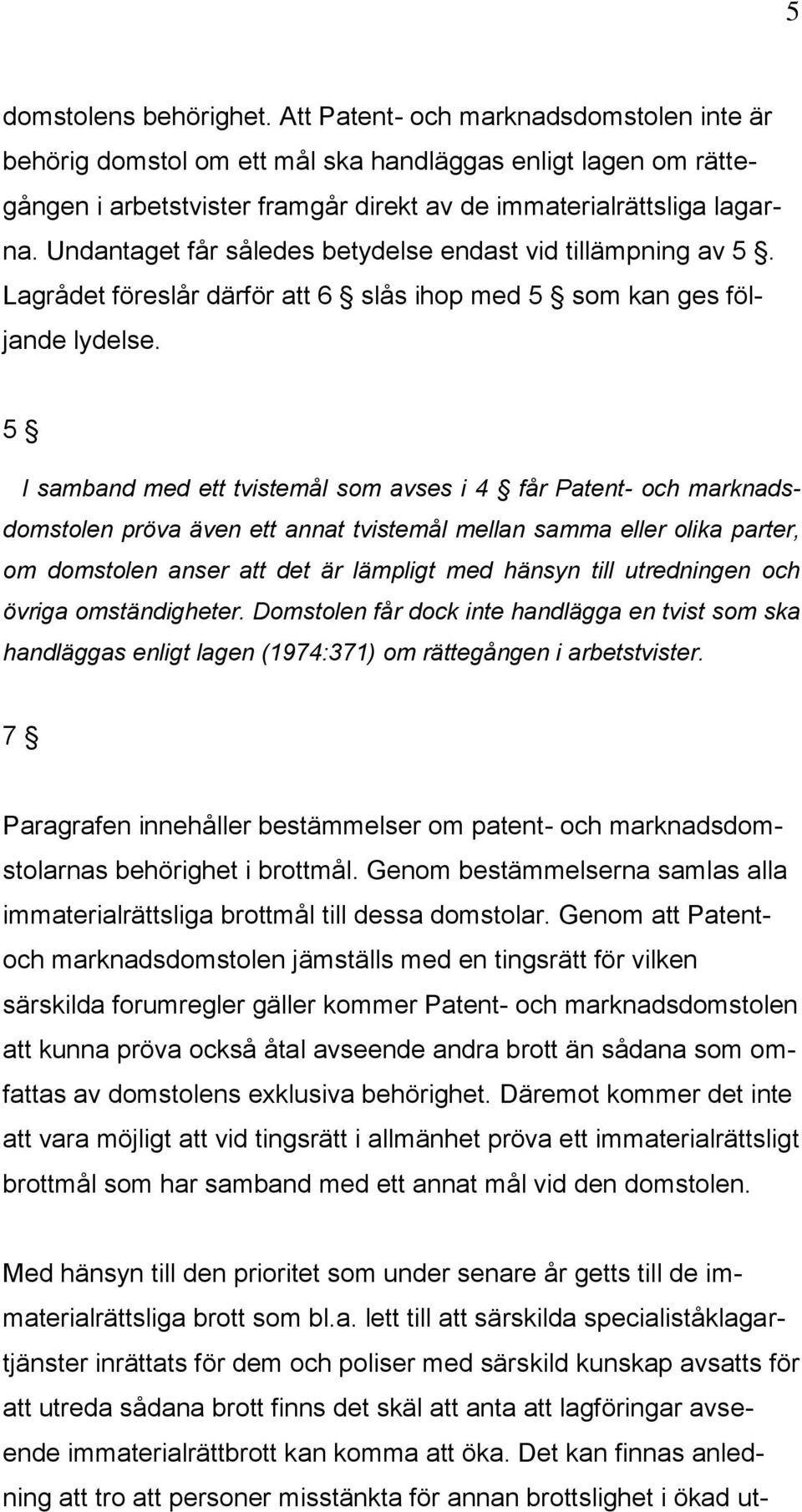 5

domstolens behörighet. Att Patent- och marknadsdomstolen inte är behörig domstol om ett mål ska handläggas enligt lagen om rättegången i arbetstvister framgår direkt av de immaterialrättsliga lagarna. Undantaget får således betydelse endast vid tillämpning av 5 §. Lagrådet föreslår därför att 6 § slås ihop med 5 § som kan ges följande lydelse.

5 §

I samband med ett tvistemål som avses i 4 § får Patent- och marknadsdomstolen pröva även ett annat tvistemål mellan samma eller olika parter, om domstolen anser att det är lämpligt med hänsyn till utredningen och övriga omständigheter. Domstolen får dock inte handlägga en tvist som ska handläggas enligt lagen (1974:371) om rättegången i arbetstvister.

7 §

Paragrafen innehåller bestämmelser om patent- och marknadsdomstolarnas behörighet i brottmål. Genom bestämmelserna samlas alla immaterialrättsliga brottmål till dessa domstolar. Genom att Patent- och marknadsdomstolen jämställs med en tingsrätt för vilken särskilda forumregler gäller kommer Patent- och marknadsdomstolen att kunna pröva också åtal avseende andra brott än sådana som omfattas av domstolens exklusiva behörighet. Däremot kommer det inte att vara möjligt att vid tingsrätt i allmänhet pröva ett immaterialrättsligt brottmål som har samband med ett annat mål vid den domstolen.

Med hänsyn till den prioritet som under senare år getts till de immaterialrättsliga brott som bl.a. lett till att särskilda specialiståklagartjänster inrättats för dem och poliser med särskild kunskap avsatts för att utreda sådana brott finns det skäl att anta att lagföringar avseende immaterialrättbrott kan komma att öka. Det kan finnas anledning att tro att personer misstänkta för annan brottslighet i ökad ut-